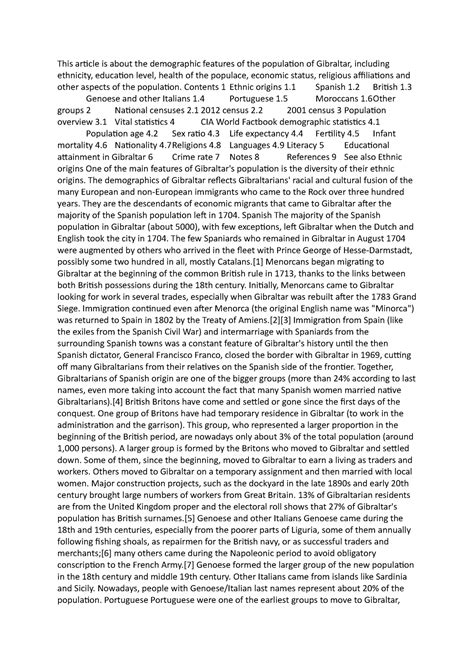 This article is about the demographic features of the population of Gibraltar, including ethnicity, education level, health of the populace, economic status, religious affiliations and other aspects of the population. Contents 1 Ethnic origins 1.1 Spanish 1.2 British 1.3 Genoese and other Italians 1.4 Portuguese 1.5 Moroccans 1.6Other groups 2 National censuses 2.1 2012 census 2.2 2001 census 3 Population overview 3.1 Vital statistics 4 CIA World Factbook demographic statistics 4.1 Population age 4.2 Sex ratio 4.3 Life expectancy 4.4 Fertility 4.5 Infant mortality 4.6 Nationality 4.7Religions 4.8 Languages 4.9 Literacy 5 Educational attainment in Gibraltar 6 Crime rate 7 Notes 8 References 9 See also Ethnic origins One of the main features of Gibraltar's population is the diversity of their ethnic origins. The demographics of Gibraltar reflects Gibraltarians' racial and cultural fusion of the many European and non-European immigrants who came to the Rock over three hundred years. They are the descendants of economic migrants that came to Gibraltar after the majority of the Spanish population left in 1704. Spanish The majority of the Spanish population in Gibraltar (about 5000), with few exceptions, left Gibraltar when the Dutch and English took the city in 1704. The few Spaniards who remained in Gibraltar in August 1704 were augmented by others who arrived in the fleet with Prince George of Hesse-Darmstadt, possibly some two hundred in all, mostly Catalans.[1] Menorcans began migrating to Gibraltar at the beginning of the common British rule in 1713, thanks to the links between both British possessions during the 18th century. Initially, Menorcans came to Gibraltar looking for work in several trades, especially when Gibraltar was rebuilt after the 1783 Grand Siege. Immigration continued even after Menorca (the original English name was "Minorca") was returned to Spain in 1802 by the Treaty of Amiens.[2][3] Immigration from Spain (like the exiles from the Spanish Civil War) and intermarriage with Spaniards from the surrounding Spanish towns was a constant feature of Gibraltar's history until the then Spanish dictator, General Francisco Franco, closed the border with Gibraltar in 1969, cutting off many Gibraltarians from their relatives on the Spanish side of the frontier. Together, Gibraltarians of Spanish origin are one of the bigger groups (more than 24% according to last names, even more taking into account the fact that many Spanish women married native Gibraltarians).[4] British Britons have come and settled or gone since the first days of the conquest. One group of Britons have had temporary residence in Gibraltar (to work in the administration and the garrison). This group, who represented a larger proportion in the beginning of the British period, are nowadays only about 3% of the total population (around 1,000 persons). A larger group is formed by the Britons who moved to Gibraltar and settled down. Some of them, since the beginning, moved to Gibraltar to earn a living as traders and workers. Others moved to Gibraltar on a temporary assignment and then married with local women. Major construction projects, such as the dockyard in the late 1890s and early 20th century brought large numbers of workers from Great Britain. 13% of Gibraltarian residents are from the United Kingdom proper and the electoral roll shows that 27% of Gibraltar's population has British surnames.[5] Genoese and other Italians Genoese came during the 18th and 19th centuries, especially from the poorer parts of Liguria, some of them annually following fishing shoals, as repairmen for the British navy, or as successful traders and merchants;[6] many others came during the Napoleonic period to avoid obligatory conscription to the French Army.[7] Genoese formed the larger group of the new population in the 18th century and middle 19th century. Other Italians came from islands like Sardinia and Sicily. Nowadays, people with Genoese/Italian last names represent about 20% of the population. Portuguese Portuguese were one of the earliest groups to move to Gibraltar,